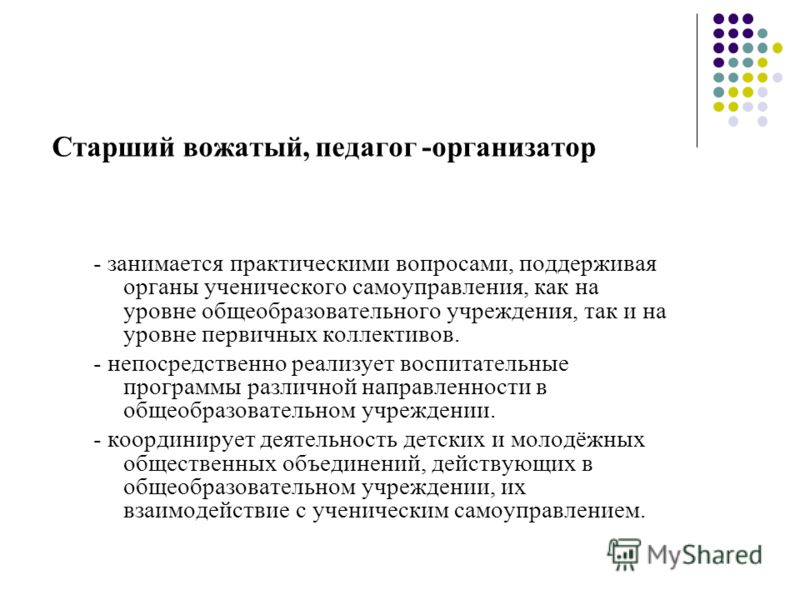 Старший вожатый, педагог -организатор

- занимается практическими вопросами, поддерживая органы ученического самоуправления, как на уровне общеобразовательного учреждения, так и на уровне первичных коллективов.

- непосредственно реализует воспитательные программы различной направленности в общеобразовательном учреждении.

- координирует деятельность детских и молодёжных общественных объединений, действующих в общеобразовательном учреждении, их взаимодействие с ученическим самоуправлением.

MyShared